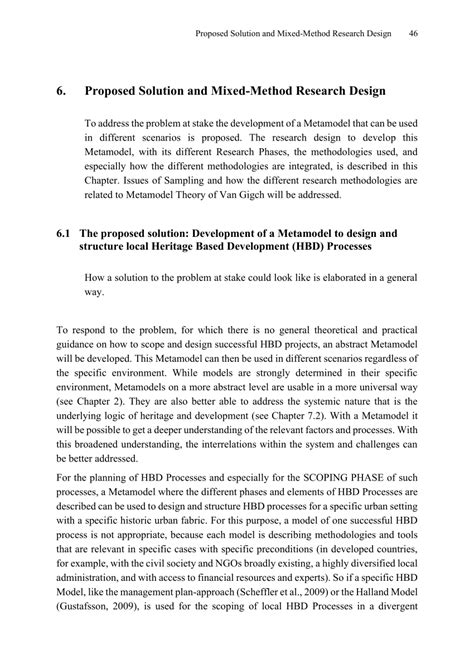 Proposed Solution and Mixed-Method Research Design 46

6. Proposed Solution and Mixed-Method Research Design

To address the problem at stake the development of a Metamodel that can be used in different scenarios is proposed. The research design to develop this Metamodel, with its different Research Phases, the methodologies used, and especially how the different methodologies are integrated, is described in this Chapter. Issues of Sampling and how the different research methodologies are related to Metamodel Theory of Van Gigch will be addressed.

6.1 The proposed solution: Development of a Metamodel to design and structure local Heritage Based Development (HBD) Processes

How a solution to the problem at stake could look like is elaborated in a general way.

To respond to the problem, for which there is no general theoretical and practical guidance on how to scope and design successful HBD projects, an abstract Metamodel will be developed. This Metamodel can then be used in different scenarios regardless of the specific environment. While models are strongly determined in their specific environment, Metamodels on a more abstract level are usable in a more universal way (see Chapter 2). They are also better able to address the systemic nature that is the underlying logic of heritage and development (see Chapter 7.2). With a Metamodel it will be possible to get a deeper understanding of the relevant factors and processes. With this broadened understanding, the interrelations within the system and challenges can be better addressed.

For the planning of HBD Processes and especially for the SCOPING PHASE of such processes, a Metamodel where the different phases and elements of HBD Processes are described can be used to design and structure HBD processes for a specific urban setting with a specific historic urban fabric. For this purpose, a model of one successful HBD process is not appropriate, because each model is describing methodologies and tools that are relevant in specific cases with specific preconditions (in developed countries, for example, with the civil society and NGOs broadly existing, a highly diversified local administration, and with access to financial resources and experts). So if a specific HBD Model, like the management plan-approach (Scheffler et al., 2009) or the Halland Model (Gustafsson, 2009), is used for the scoping of local HBD Processes in a divergent